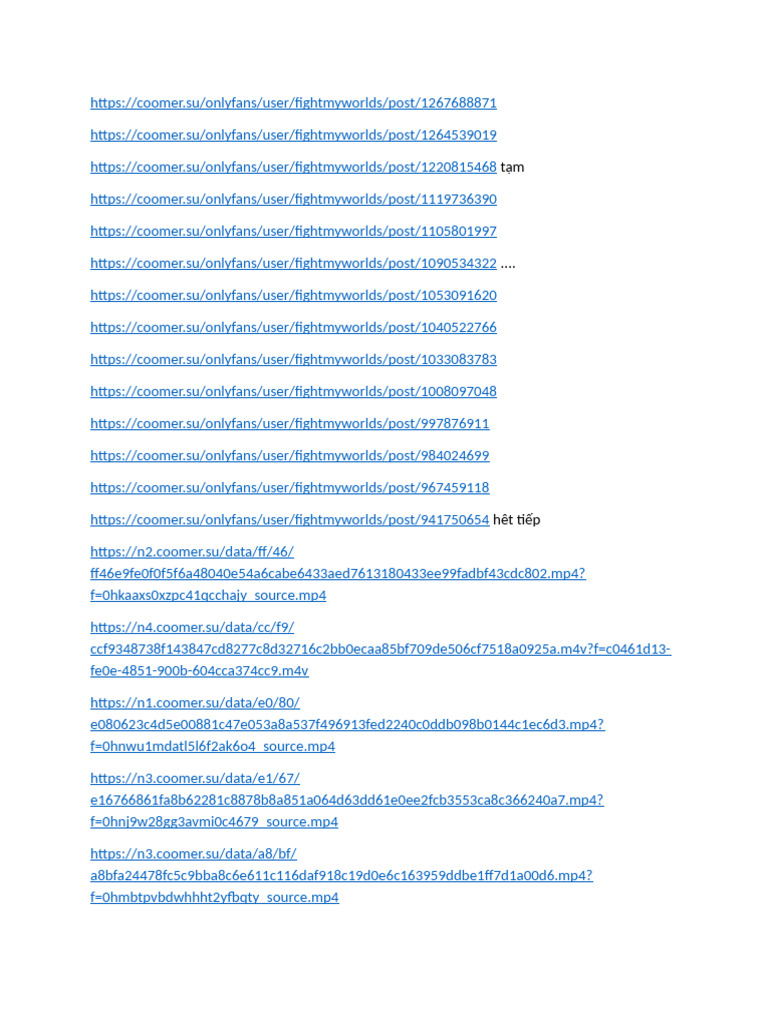 https://coomer.su/onlyfans/user/fightmyworlds/post/1267688871

https://coomer.su/onlyfans/user/fightmyworlds/post/1264539019

https://coomer.su/onlyfans/user/fightmyworlds/post/1220815468 tạm

https://coomer.su/onlyfans/user/fightmyworlds/post/1119736390

https://coomer.su/onlyfans/user/fightmyworlds/post/1105801997

https://coomer.su/onlyfans/user/fightmyworlds/post/1090534322 ....

https://coomer.su/onlyfans/user/fightmyworlds/post/1053091620

https://coomer.su/onlyfans/user/fightmyworlds/post/1040522766

https://coomer.su/onlyfans/user/fightmyworlds/post/1033083783

https://coomer.su/onlyfans/user/fightmyworlds/post/1008097048

https://coomer.su/onlyfans/user/fightmyworlds/post/997876911

https://coomer.su/onlyfans/user/fightmyworlds/post/984024699

https://coomer.su/onlyfans/user/fightmyworlds/post/967459118

https://coomer.su/onlyfans/user/fightmyworlds/post/941750654 hêt tiếp

https://n2.coomer.su/data/ff/46/ff46e9fe0f0f5f6a48040e54a6cabe6433aed7613180433ee99fadbf43cdc802.mp4?f=0hkaaxs0xzpc41qcchajy_source.mp4

https://n4.coomer.su/data/cc/f9/ccf9348738f143847cd8277c8d32716c2bb0ecaa85bf709de506cf7518a0925a.m4v?f=c0461d13-fe0e-4851-900b-604cca374cc9.m4v

https://n1.coomer.su/data/e0/80/e080623c4d5e00881c47e053a8a537f496913fed2240c0ddb098b0144c1ec6d3.mp4?f=0hnwu1mdatl5l6f2ak6o4_source.mp4

https://n3.coomer.su/data/e1/67/e16766861fa8b62281c8878b8a851a064d63dd61e0ee2fcb3553ca8c366240a7.mp4?f=0hnj9w28gg3avmi0c4679_source.mp4

https://n3.coomer.su/data/a8/bf/a8bfa24478fc5c9bba8c6e611c116daf918c19d0e6c163959ddbe1ff7d1a00d6.mp4?f=0hmbtpvbdwhhht2yfbqty_source.mp4